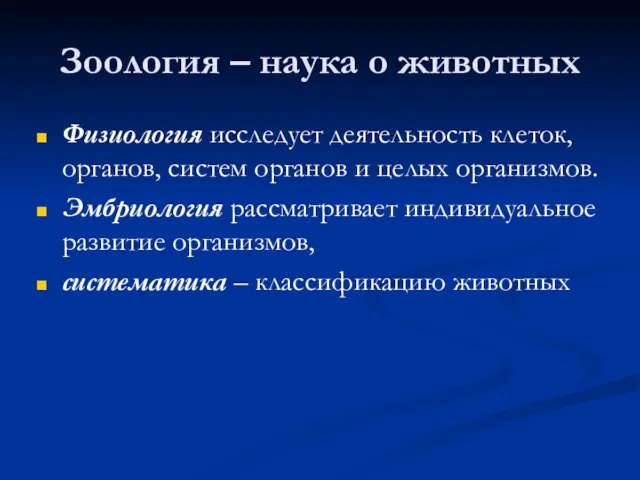 Зоология – наука о животных

Физиология исследует деятельность клеток, органов, систем органов и целых организмов.

Эмбриология рассматривает индивидуальное развитие организмов,

систематика – классификацию животных